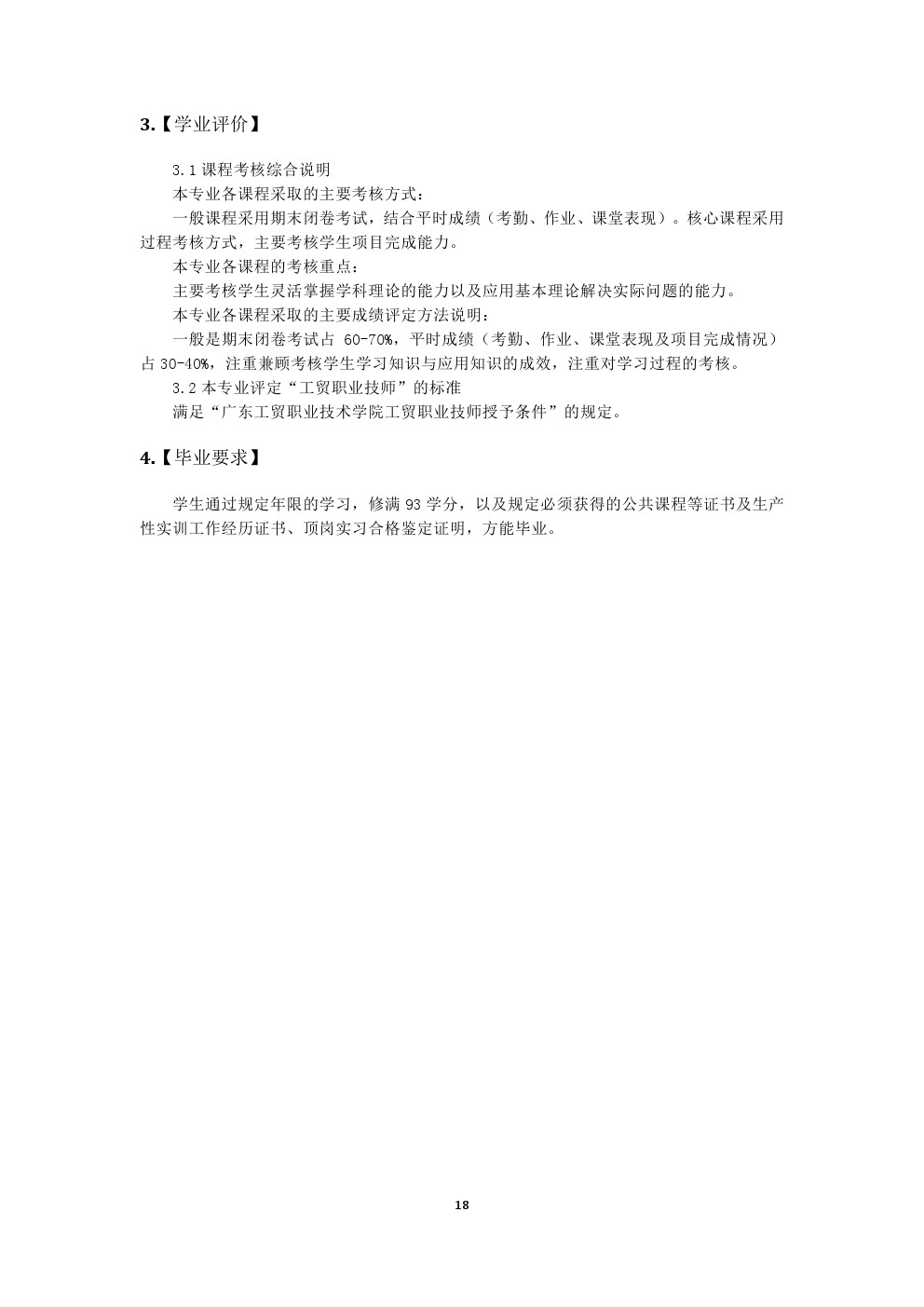 3.【学业评价】

3.1 课程考核综合说明

本专业各课程采取的主要考核方式：

一般课程采用期末闭卷考试，结合平时成绩（考勤、作业、课堂表现）。核心课程采用过程考核方式，主要考核学生项目完成能力。

本专业各课程的考核重点：

主要考核学生灵活掌握学科理论的能力以及应用基本理论解决实际问题的能力。

本专业各课程采取的主要成绩评定方法说明：

一般是期末闭卷考试占 60-70%，平时成绩（考勤、作业、课堂表现及项目完成情况）占 30-40%，注重兼顾考核学生学习知识与应用知识的成效，注重对学习过程的考核。

3.2 本专业评定“工贸职业技师”的标准

满足“广东工贸职业技术学院工贸职业技师授予条件”的规定。

4.【毕业要求】

学生通过规定年限的学习，修满 93 学分，以及规定必须获得的公共课程等证书及生产性实训工作经历证书、顶岗实习合格鉴定证明，方能毕业。

18